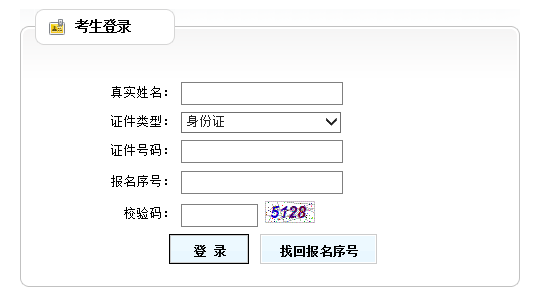 考生登录

真实姓名：

证件类型： 身份证

证件号码：

报名序号：

校验码： 5128

登 录

找回报名序号